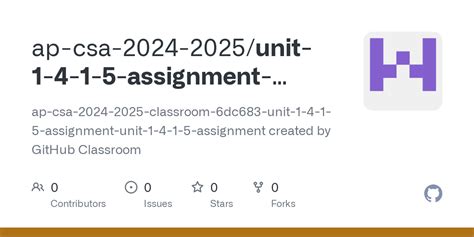 ap-csa-2024-2025/unit-1-4-1-5-assignment-...

ap-csa-2024-2025-classroom-6dc683-unit-1-4-1-5-assignment-unit-1-4-1-5-assignment created by GitHub Classroom

0 Contributors

0 Issues

0 Stars

0 Forks